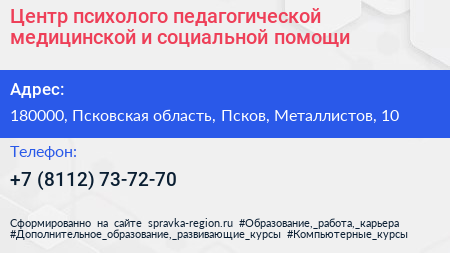 Центр психолого педагогической медицинской и социальной помощи

Адрес:

180000, Псковская область, Псков, Металлистов, 10

Телефон:

+7 (8112) 73-72-70

Сформированно на сайте spravka-region.ru #Образование,_работа,_карьера #Дополнительное_образование,_развивающие_курсы #Компьютерные_курсы